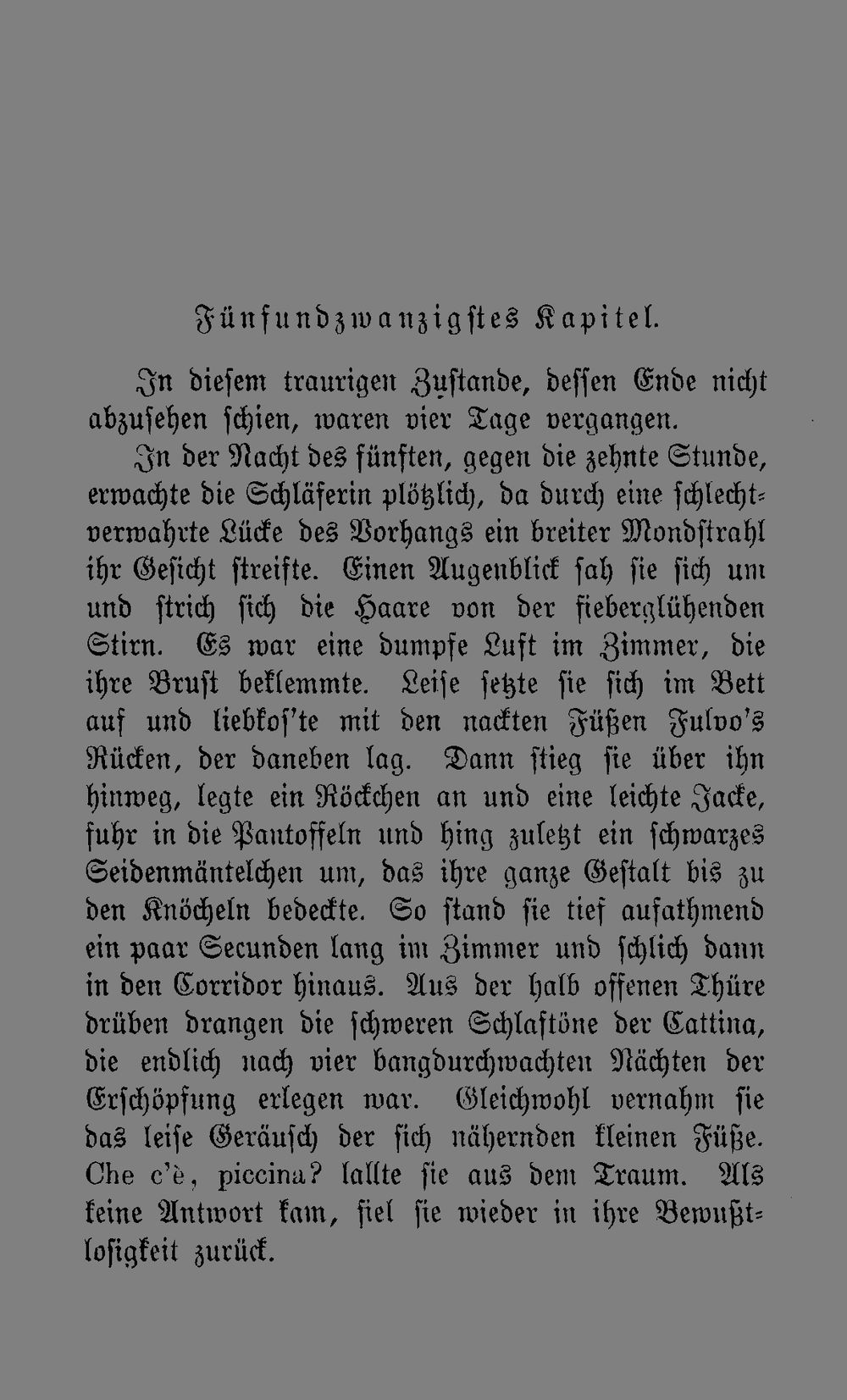 Fünfundzwanzigstes Kapitel.

In diesem traurigen Zustande, dessen Ende nicht abzusehen schien, waren vier Tage vergangen.

In der Nacht des fünften, gegen die zehnte Stunde, erwachte die Schläferin plötzlich, da durch eine schlechtverwahrte Lücke des Vorhangs ein breiter Mondstrahl ihr Gesicht streifte. Einen Augenblick sah sie sich um und strich sich die Haare von der fieberglühenden Stirn. Es war eine dumpfe Luft im Zimmer, die ihre Brust beklemmte. Leise setzte sie sich im Bett auf und liebkos'te mit den nackten Füßen Fulvo's Rücken, der daneben lag. Dann stieg sie über ihn hinweg, legte ein Röckchen an und eine leichte Jacke, fuhr in die Pantoffeln und hing zuletzt ein schwarzes Seidenmäntelchen um, das ihre ganze Gestalt bis zu den Knöcheln bedeckte. So stand sie tief aufathmend ein paar Secunden lang im Zimmer und schlich dann in den Corridor hinaus. Aus der halb offenen Thüre drüben drangen die schweren Schlaftöne der Cattina, die endlich nach vier bangdurchwachten Nächten der Erschöpfung erlegen war. Gleichwohl vernahm sie das leise Geräusch der sich nähernden kleinen Füße. Che c'è, piccina? lallte sie aus dem Traum. Als keine Antwort kam, fiel sie wieder in ihre Bewußtlosigkeit zurück.